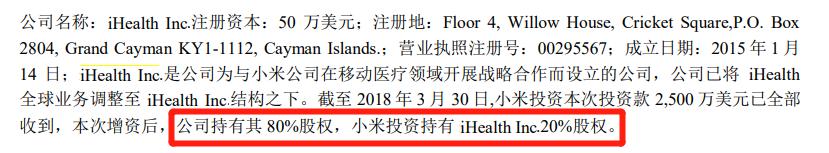 公司名称：iHealth Inc.注册资本：50 万美元；注册地：Floor 4, Willow House, Cricket Square,P.O. Box 2804, Grand Cayman KY1-1112, Cayman Islands.；营业执照注册号：00295567；成立日期：2015 年 1 月 14 日；iHealth Inc.是公司为与小米公司在移动医疗领域开展战略合作而设立的公司，公司已将 iHealth 全球业务调整至 iHealth Inc.结构之下。截至 2018 年 3 月 30 日,小米投资本次投资款 2,500 万美元已全部收到，本次增资后，公司持有其 80%股权，小米投资持有 iHealth Inc.20%股权。